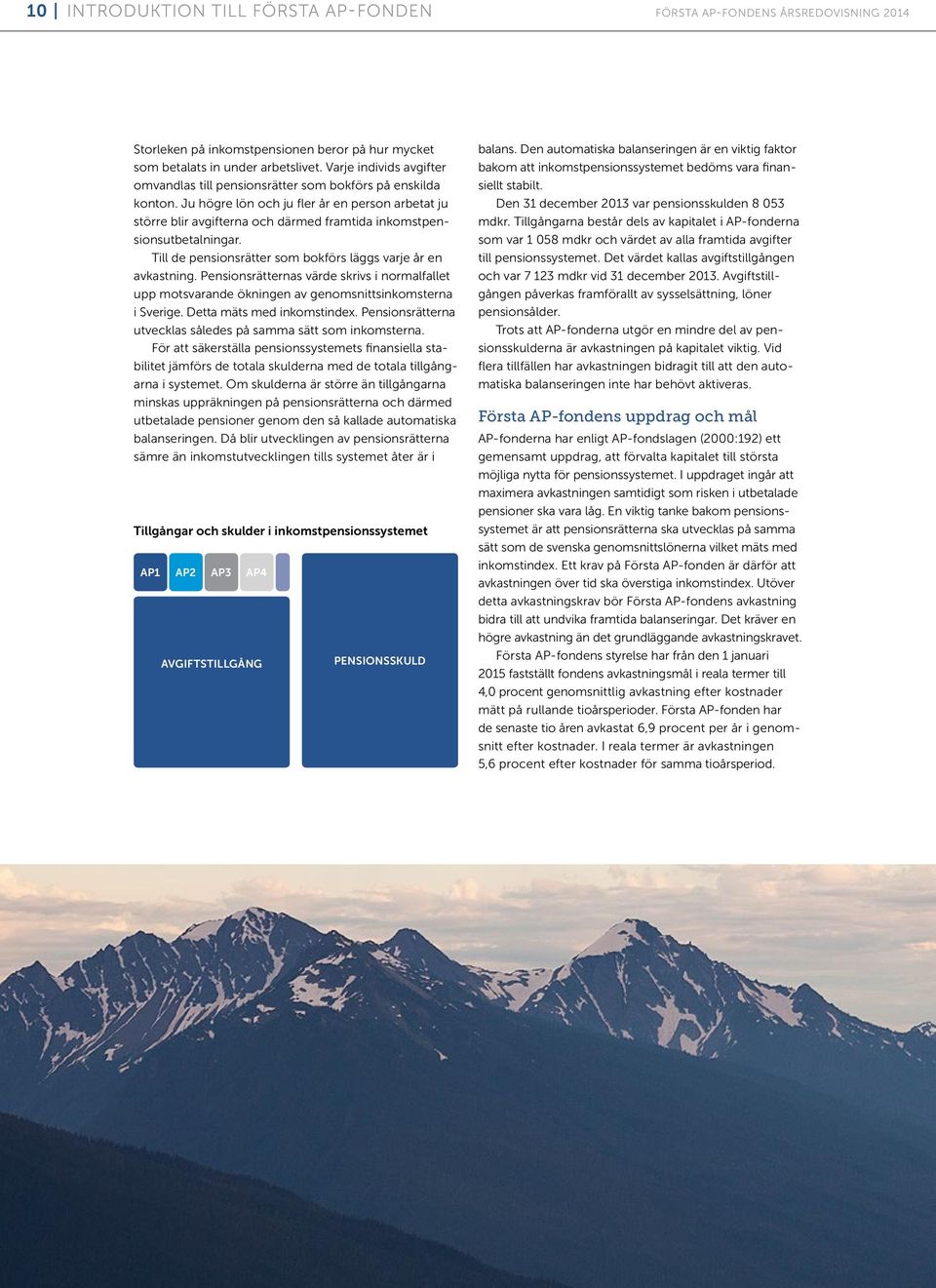 10 | INTRODUKTION TILL FÖRSTA AP-FONDEN

FÖRSTA AP-FONDENS ÅRSREDOVISNING 2014

Storleken på inkomstpensionen beror på hur mycket som betalats in under arbetslivet. Varje individs avgifter omvandlas till pensionsrätter som bokförs på enskilda konton. Ju högre lön och ju fler år en person arbetat ju större blir avgifterna och därmed framtida inkomstpensionsutbetalningar.

Till de pensionsrätter som bokförs läggs varje år en avkastning. Pensionsrätternas värde skrivs i normalfallet upp motsvarande ökningen av genomsnittsinkomsterna i Sverige. Detta mäts med inkomstindex. Pensionsrätterna utvecklas således på samma sätt som inkomsterna.

För att säkerställa pensionssystemets finansiella stabilitet jämförs de totala skulderna med de totala tillgångarna i systemet. Om skulderna är större än tillgångarna minskas uppräkningen på pensionsrätterna och därmed utbetalade pensioner genom den så kallade automatiska balanseringen. Då blir utvecklingen av pensionsrätterna sämre än inkomstutvecklingen tills systemet åter är i

Tillgångar och skulder i inkomstpensionssystemet

AP1 AP2 AP3 AP4

AVGIFTSTILLGÅNG

PENSIONSSKULD

balans. Den automatiska balanseringen är en viktig faktor bakom att inkomstpensionssystemet bedöms vara finansiellt stabilt.

Den 31 december 2013 var pensionsskulden 8 053 mdkr. Tillgångarna består dels av kapitalet i AP-fonderna som var 1 058 mdkr och värdet av alla framtida avgifter till pensionssystemet. Det värdet kallas avgiftstillgången och var 7 123 mdkr vid 31 december 2013. Avgiftstillgången påverkas framförallt av sysselsättning, löner pensionsålder.

Trots att AP-fonderna utgör en mindre del av pensionsskulderna är avkastningen på kapitalet viktig. Vid flera tillfällen har avkastningen bidragit till att den automatiska balanseringen inte har behövt aktiveras.

Första AP-fondens uppdrag och mål

AP-fonderna har enligt AP-fondslagen (2000:192) ett gemensamt uppdrag, att förvalta kapitalet till största möjliga nytta för pensionssystemet. I uppdraget ingår att maximera avkastningen samtidigt som risken i utbetalade pensioner ska vara låg. En viktig tanke bakom pensionssystemet är att pensionsrätterna ska utvecklas på samma sätt som de svenska genomsnittslönerna vilket mäts med inkomstindex. Ett krav på Första AP-fonden är därför att avkastningen över tid ska överstiga inkomstindex. Utöver detta avkastningskrav bör Första AP-fondens avkastning bidra till att undvika framtida balanseringar. Det kräver en högre avkastning än det grundläggande avkastningskravet.

Första AP-fondens styrelse har från den 1 januari 2015 fastställt fondens avkastningsmål i reala termer till 4,0 procent genomsnittlig avkastning efter kostnader mätt på rullande tioårsperioder. Första AP-fonden har de senaste tio åren avkastat 6,9 procent per år i genomsnitt efter kostnader. I reala termer är avkastningen 5,6 procent efter kostnader för samma tioårsperiod.